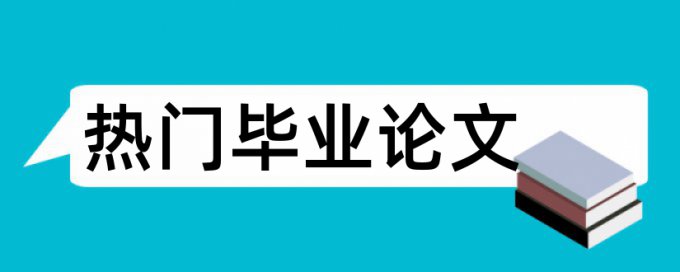 热门毕业论文